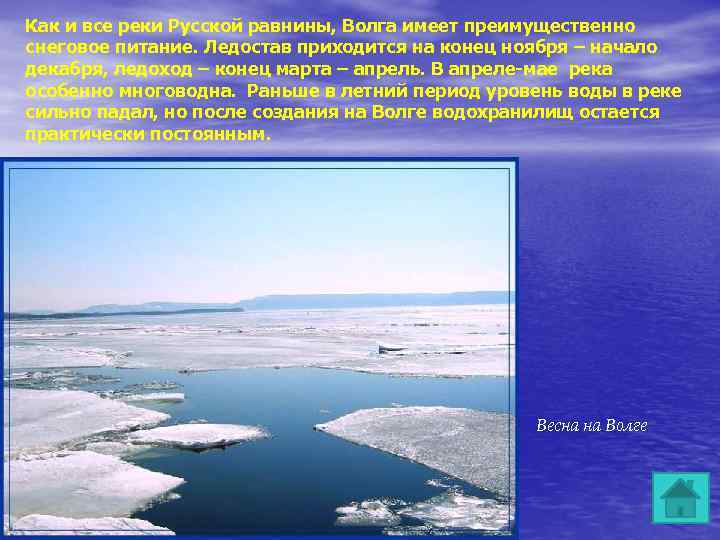 Как и все реки Русской равнины, Волга имеет преимущественно снеговое питание. Ледостав приходится на конец ноября – начало декабря, ледоход – конец марта – апрель. В апреле-мае река особенно многоводна. Раньше в летний период уровень воды в реке сильно падал, но после создания на Волге водохранилищ остается практически постоянным.

Весна на Волге